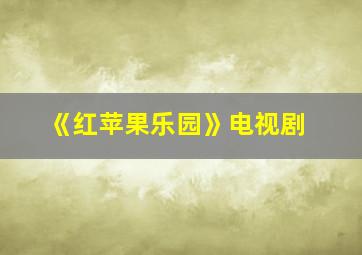 《红苹果乐园》电视剧